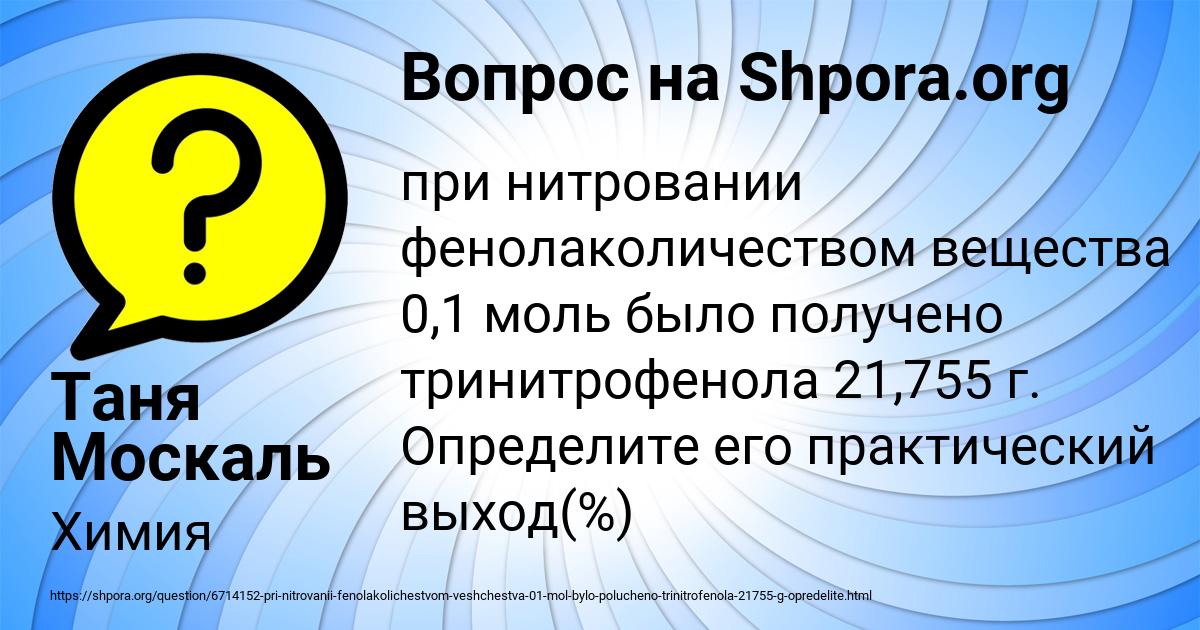 Вопрос на Shpora.org

при нитровании фенолаколичеством вещества 0,1 моль было получено тринитрофенола 21,755 г. Определите его практический выход(%)

Таня Москаль

Химия

https://shpora.org/question/6714152-pri-nitrovanii-fenolakolichestvom-veshchestva-01-mol-bylo-polucheno-trinitrofenola-21755-g-opredelite.html